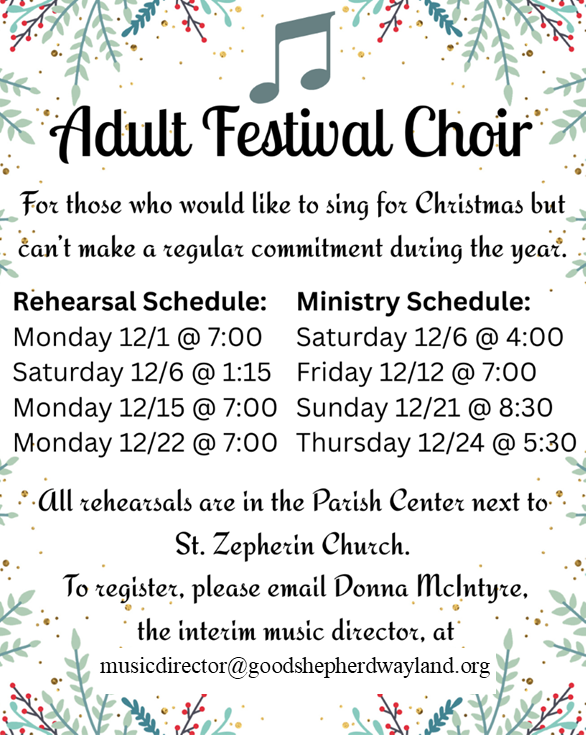 Adult Festival Choir

For those who would like to sing for Christmas but can't make a regular commitment during the year.

Rehearsal Schedule:
Monday 12/1 @ 7:00
Saturday 12/6 @ 1:15
Monday 12/15 @ 7:00
Monday 12/22 @ 7:00

Ministry Schedule:
Saturday 12/6 @ 4:00
Friday 12/12 @ 7:00
Sunday 12/21 @ 8:30
Thursday 12/24 @ 5:30

All rehearsals are in the Parish Center next to St. Zepherin Church.
To register, please email Donna McIntyre, the interim music director, at
musicdirector@goodshepherdwayland.org